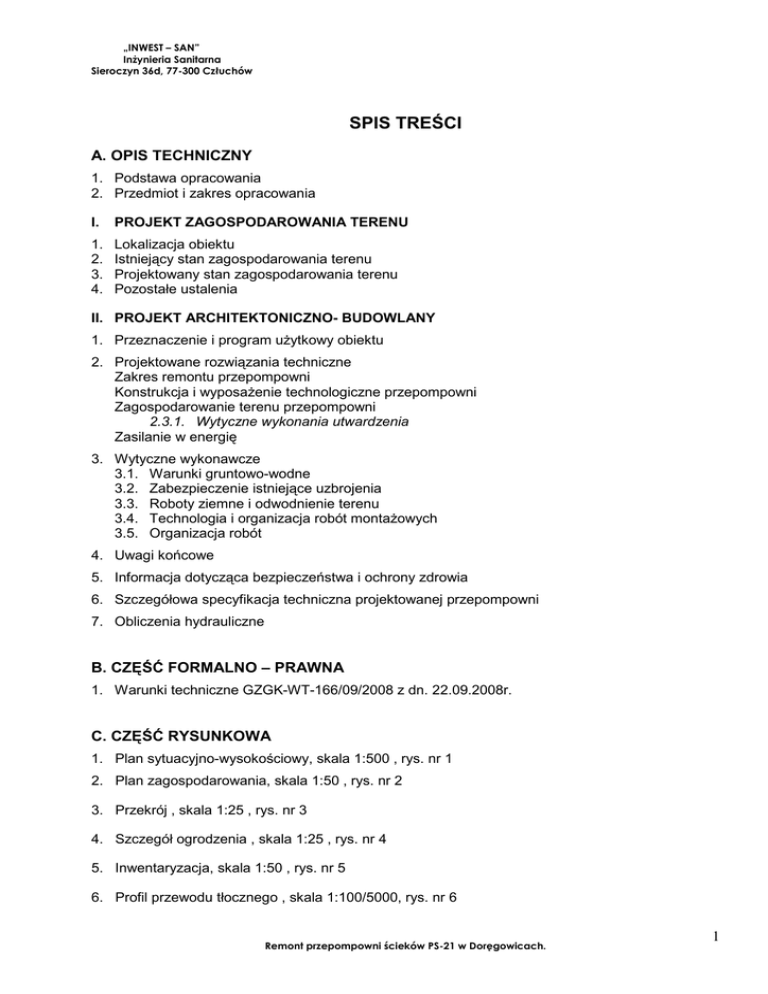 „INWEST – SAN”
Inżynieria Sanitarna
Sieroczyn 36d, 77-300 Człuchów

SPIS TREŚCI

A. OPIS TECHNICZNY
1. Podstawa opracowania
2. Przedmiot i zakres opracowania

I. PROJEKT ZAGOSPODAROWANIA TERENU
1. Lokalizacja obiektu
2. Istniejący stan zagospodarowania terenu
3. Projektowany stan zagospodarowania terenu
4. Pozostałe ustalenia

II. PROJEKT ARCHITEKTONICZNO- BUDOWLANY
1. Przeznaczenie i program użytkowy obiektu
2. Projektowane rozwiązania techniczne
Zakres remontu przepompowni
Konstrukcja i wyposażenie technologiczne przepompowni
Zagospodarowanie terenu przepompowni
2.3.1. Wytyczne wykonania utwardzenia
Zasilanie w energię
3. Wytyczne wykonawcze
3.1. Warunki gruntowo-wodne
3.2. Zabezpieczenie istniejące uzbrojenia
3.3. Roboty ziemne i odwodnienie terenu
3.4. Technologia i organizacja robót montażowych
3.5. Organizacja robót
4. Uwagi końcowe
5. Informacja dotycząca bezpieczeństwa i ochrony zdrowia
6. Szczegółowa specyfikacja techniczna projektowanej przepompowni
7. Obliczenia hydrauliczne

B. CZĘŚĆ FORMALNO – PRAWNA
1. Warunki techniczne GZGK-WT-166/09/2008 z dn. 22.09.2008r.

C. CZĘŚĆ RYSUNKOWA
1. Plan sytuacyjno-wysokościowy, skala 1:500 , rys. nr 1
2. Plan zagospodarowania, skala 1:50 , rys. nr 2
3. Przekrój , skala 1:25 , rys. nr 3
4. Szczegół ogrodzenia , skala 1:25 , rys. nr 4
5. Inwentaryzacja, skala 1:50 , rys. nr 5
6. Profil przewodu tłocznego , skala 1:100/5000, rys. nr 6

1

Remont przepompowni ścieków PS-21 w Doręgowicach.